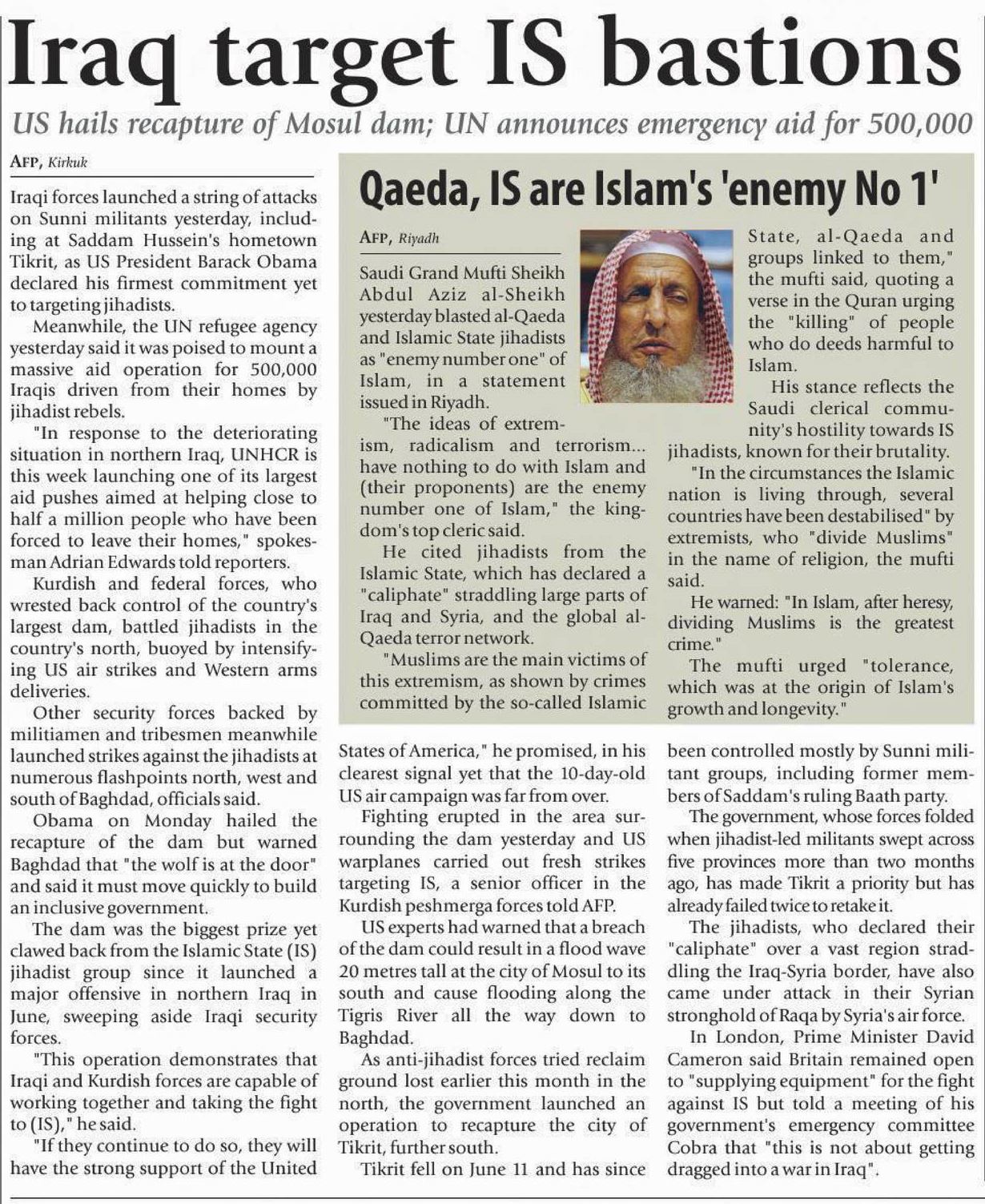 Iraq target IS bastions

US hails recapture of Mosul dam; UN announces emergency aid for 500,000

AFP, Kirkuk

Iraqi forces launched a string of attacks on Sunni militants yesterday, including at Saddam Hussein's hometown Tikrit, as US President Barack Obama declared his firmest commitment yet to targeting jihadists.

Meanwhile, the UN refugee agency yesterday said it was poised to mount a massive aid operation for 500,000 Iraqis driven from their homes by jihadist rebels.

"In response to the deteriorating situation in northern Iraq, UNHCR is this week launching one of its largest aid pushes aimed at helping close to half a million people who have been forced to leave their homes," spokesman Adrian Edwards told reporters.

Kurdish and federal forces, who wrested back control of the country's largest dam, battled jihadists in the country's north, buoyed by intensifying US air strikes and Western arms deliveries.

Other security forces backed by militiamen and tribesmen meanwhile launched strikes against the jihadists at numerous flashpoints north, west and south of Baghdad, officials said.

Obama on Monday hailed the recapture of the dam but warned Baghdad that "the wolf is at the door" and said it must move quickly to build an inclusive government.

The dam was the biggest prize yet clawed back from the Islamic State (IS) jihadist group since it launched a major offensive in northern Iraq in June, sweeping aside Iraqi security forces.

"This operation demonstrates that Iraqi and Kurdish forces are capable of working together and taking the fight to (IS)," he said.

"If they continue to do so, they will have the strong support of the United States of America," he promised, in his clearest signal yet that the 10-day-old US air campaign was far from over.

Fighting erupted in the area surrounding the dam yesterday and US warplanes carried out fresh strikes targeting IS, a senior officer in the Kurdish peshmerga forces told AFP.

US experts had warned that a breach of the dam could result in a flood wave 20 metres tall at the city of Mosul to its south and cause flooding along the Tigris River all the way down to Baghdad.

As anti-jihadist forces tried reclaim ground lost earlier this month in the north, the government launched an operation to recapture the city of Tikrit, further south.

Tikrit fell on June 11 and has since been controlled mostly by Sunni militant groups, including former members of Saddam's ruling Baath party.

The government, whose forces folded when jihadist-led militants swept across five provinces more than two months ago, has made Tikrit a priority but has already failed twice to retake it.

The jihadists, who declared their "caliphate" over a vast region straddling the Iraq-Syria border, have also came under attack in their Syrian stronghold of Raqa by Syria's air force.

In London, Prime Minister David Cameron said Britain remained open to "supplying equipment" for the fight against IS but told a meeting of his government's emergency committee Cobra that "this is not about getting dragged into a war in Iraq".

Qaeda, IS are Islam's 'enemy No 1'

AFP, Riyadh

Saudi Grand Mufti Sheikh Abdul Aziz al-Sheikh yesterday blasted al-Qaeda and Islamic State jihadists as "enemy number one" of Islam, in a statement issued in Riyadh.

"The ideas of extremism, radicalism and terrorism... have nothing to do with Islam and (their proponents) are the enemy number one of Islam," the kingdom's top cleric said.

He cited jihadists from the Islamic State, which has declared a "caliphate" straddling large parts of Iraq and Syria, and the global al-Qaeda terror network.

"Muslims are the main victims of this extremism, as shown by crimes committed by the so-called Islamic State, al-Qaeda and groups linked to them," the mufti said, quoting a verse in the Quran urging the "killing" of people who do deeds harmful to Islam.

His stance reflects the Saudi clerical community's hostility towards IS jihadists, known for their brutality.

"In the circumstances the Islamic nation is living through, several countries have been destabilised" by extremists, who "divide Muslims" in the name of religion, the mufti said.

He warned: "In Islam, after heresy, dividing Muslims is the greatest crime."

The mufti urged "tolerance, which was at the origin of Islam's growth and longevity."